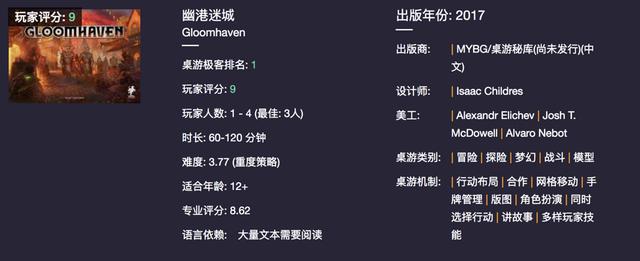 玩家评分: 9
GLOOMHAVEN

幽港迷城
Gloomhaven

桌游极客排名: 1

玩家评分: 9

玩家人数: 1 - 4 (最佳: 3人)

时长: 60-120 分钟

难度: 3.77 (重度策略)

适合年龄: 12+

专业评分: 8.62

语言依赖: 大量文本需要阅读

出版年份: 2017

出版商: | MYBG/桌游秘库(尚未发行)(中文)

设计师: | Isaac Childres

美工: | Alexandr Elichev | Josh T. McDowell | Alvaro Nebot

桌游类别: | 冒险 | 探险 | 梦幻 | 战斗 | 模型

桌游机制: | 行动布局 | 合作 | 网格移动 | 手牌管理 | 版图 | 角色扮演 | 同时选择行动 | 讲故事 | 多样玩家技能